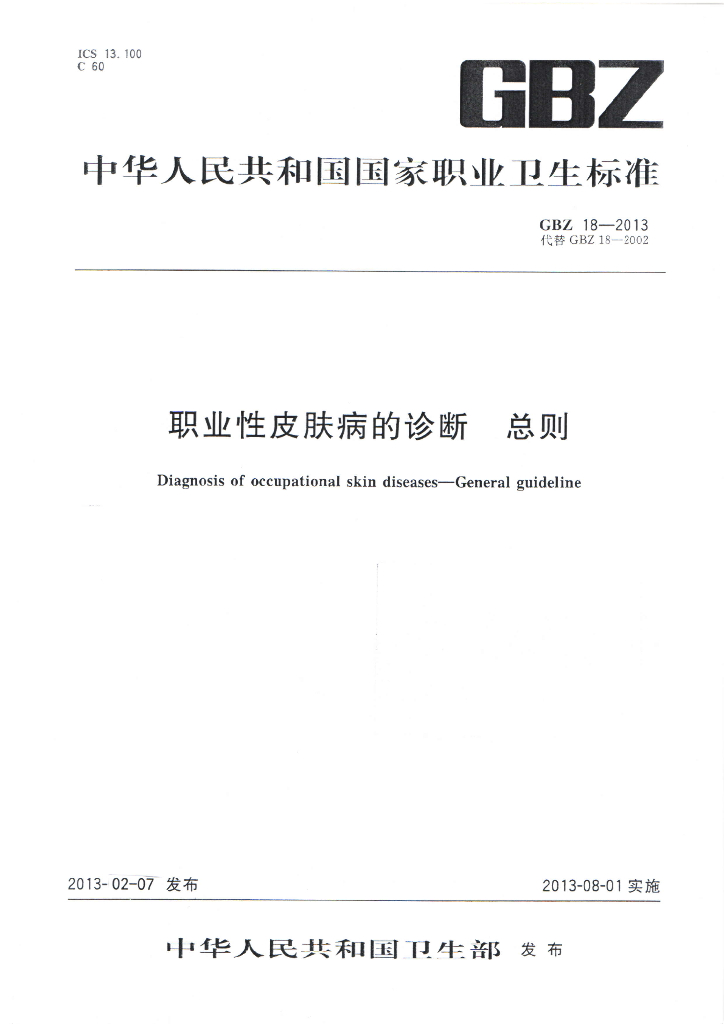 ICS 13.100
C 60

GBZ

中华人民共和国国家职业卫生标准

GBZ 18—2013
代替 GBZ 18—2002

职业性皮肤病的诊断　总则

Diagnosis of occupational skin diseases—General guideline

2013-02-07 发布

2013-08-01 实施

中华人民共和国卫生部　发布